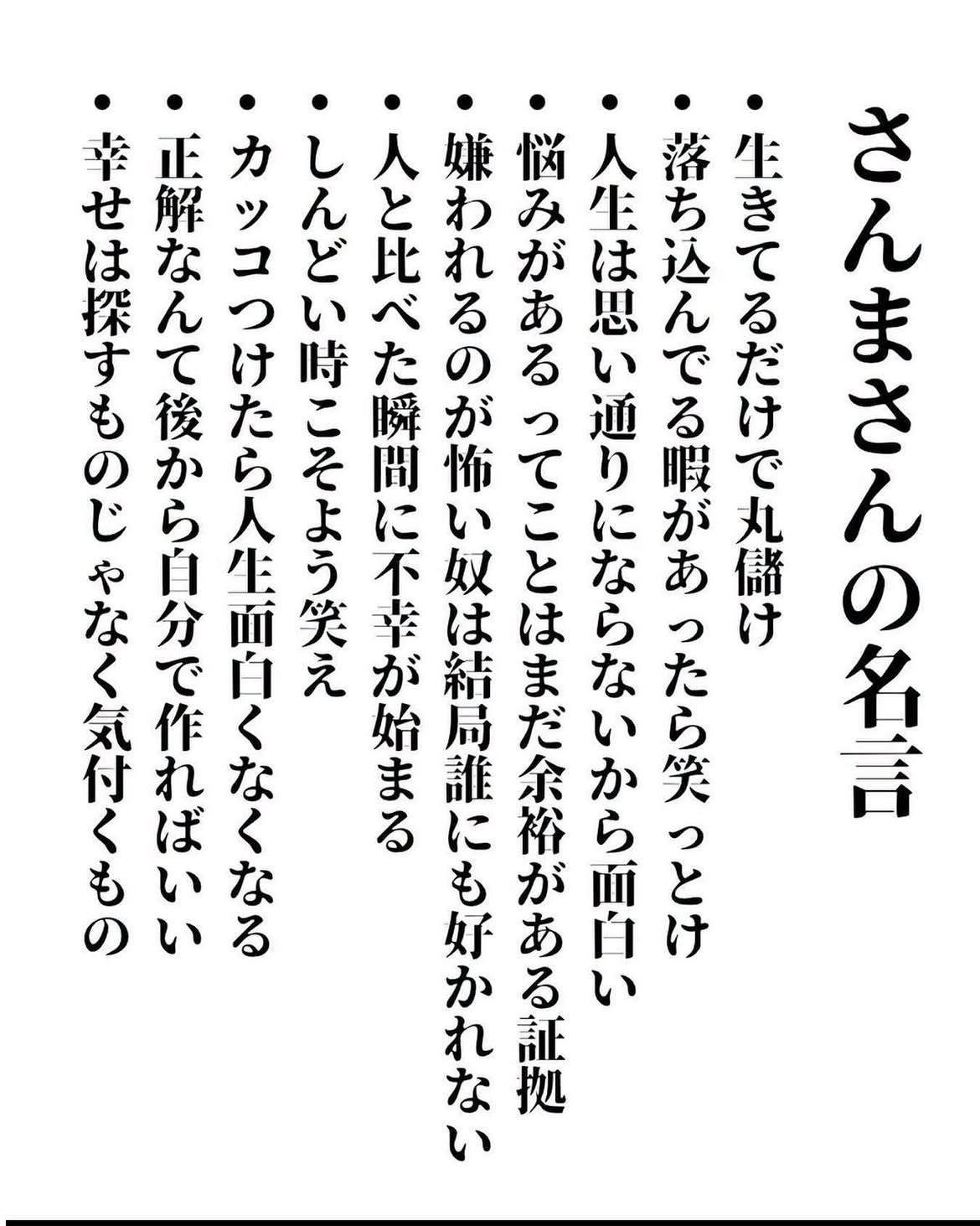 さんまさんの名言

• 生きてるだけで丸儲け
• 落ち込んでる暇があったら笑っとけ
• 人生は思い通りにならないから面白い
• 悩みがあるってことはまだ余裕がある証拠
• 嫌われるのが怖い奴は結局誰にも好かれない
• 人と比べた瞬間に不幸が始まる
• しんどい時こそよう笑え
• カッコつけたら人生面白くなくなる
• 正解なんて後から自分で作ればいい
• 幸せは探すものじゃなく気付くもの